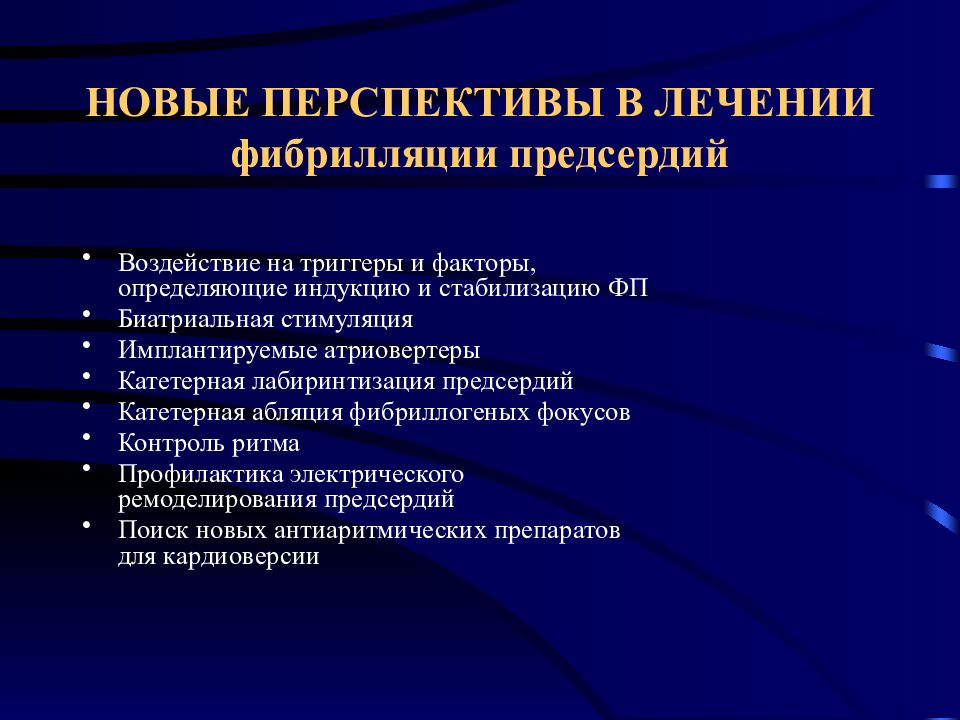 НОВЫЕ ПЕРСПЕКТИВЫ В ЛЕЧЕНИИ фибрилляции предсердий

• Воздействие на триггеры и факторы, определяющие индукцию и стабилизацию ФП
• Биатриальная стимуляция
• Имплантируемые атриовертеры
• Катетерная лабиринтизация предсердий
• Катетерная абляция фибриллогеных фокусов
• Контроль ритма
• Профилактика электрического ремоделирования предсердий
• Поиск новых антиаритмических препаратов для кардиоверсии